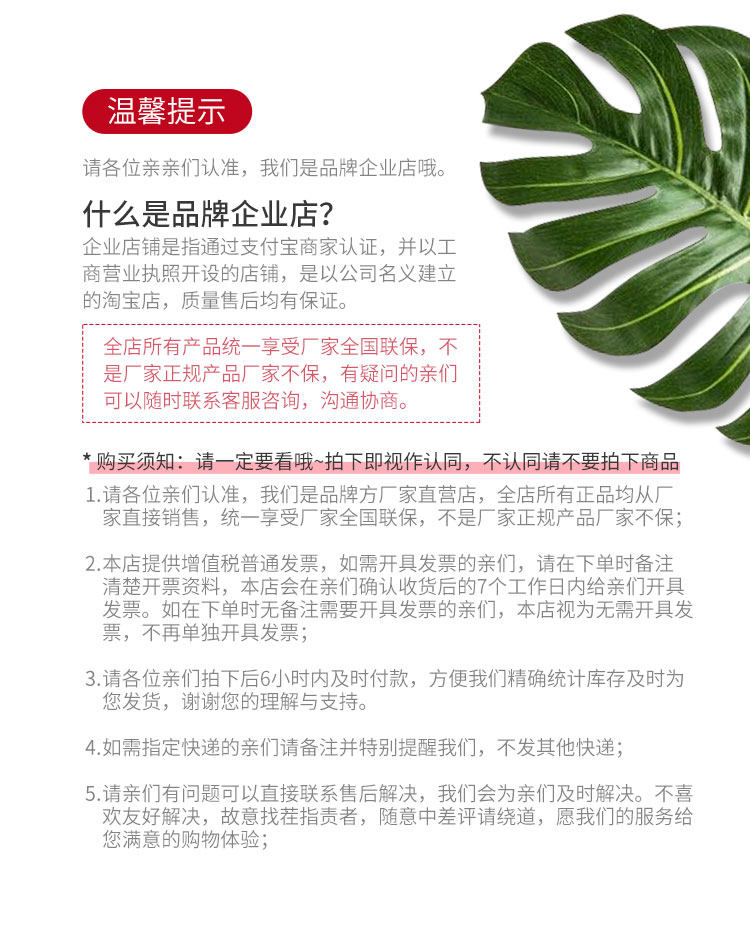 温馨提示

请各位亲亲们认准，我们是品牌企业店哦。

什么是品牌企业店?

企业店铺是指通过支付宝商家认证，并以工商营业执照开设的店铺，是以公司名义建立的淘宝店，质量售后均有保证。

全店所有产品统一享受厂家全国联保，不是厂家正规产品厂家不保，有疑问的亲们可以随时联系客服咨询，沟通协商。

* 购买须知：请一定要看哦~拍下即视作认同，不认同请不要拍下商品

1.请各位亲们认准，我们是品牌方厂家直营店，全店所有正品均从厂家直接销售，统一享受厂家全国联保，不是厂家正规产品厂家不保;

2.本店提供增值税普通发票，如需开具发票的亲们，请在下单时备注清楚开票资料，本店会在亲们确认收货后的7个工作日内给亲们开具发票。如在下单时无备注需要开具发票的亲们，本店视为无需开具发票，不再单独开具发票;

3.请各位亲们拍下后6小时内及时付款，方便我们精确统计库存及时为您发货，谢谢您的理解与支持。

4.如需指定快递的亲们请备注并特别提醒我们，不发其他快递;

5.请亲们有问题可以直接联系售后解决，我们会为亲们及时解决。不喜欢友好解决，故意找茬指责者，随意中差评请绕道，愿我们的服务给您满意的购物体验;